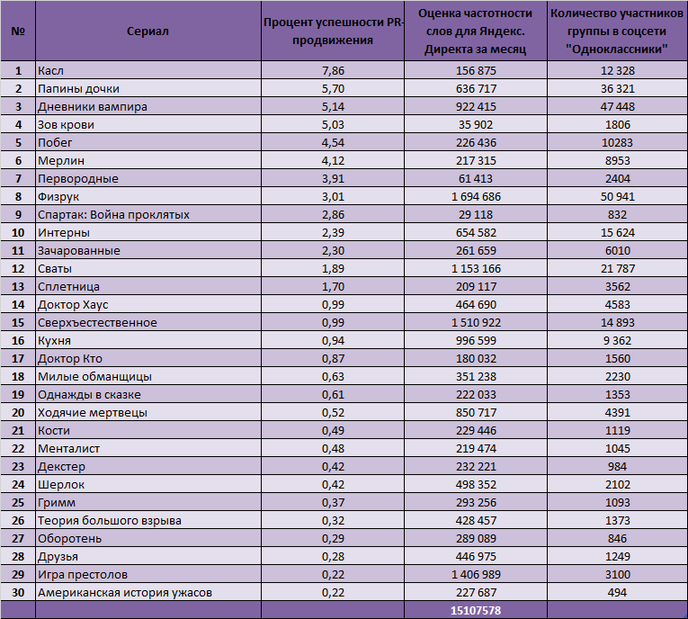 | № | Сериал | Процент успешности PR-продвижения | Оценка частотности слов для Яндекс. Директа за месяц | Количество участников группы в соцсети "Одноклассники" |
|---|---|---|---|---|
| 1 | Касл | 7,86 | 156 875 | 12 328 |
| 2 | Папины дочки | 5,70 | 636 717 | 36 321 |
| 3 | Дневники вампира | 5,14 | 922 415 | 47 448 |
| 4 | Зов крови | 5,03 | 35 902 | 1806 |
| 5 | Побег | 4,54 | 226 436 | 10283 |
| 6 | Мерлин | 4,12 | 217 315 | 8953 |
| 7 | Первородные | 3,91 | 61 413 | 2404 |
| 8 | Физрук | 3,01 | 1 694 686 | 50 941 |
| 9 | Спартак: Война проклятых | 2,86 | 29 118 | 832 |
| 10 | Интерны | 2,39 | 654 582 | 15 624 |
| 11 | Зачарованные | 2,30 | 261 659 | 6010 |
| 12 | Сваты | 1,89 | 1 153 166 | 21 787 |
| 13 | Сплетница | 1,70 | 209 117 | 3562 |
| 14 | Доктор Хаус | 0,99 | 464 690 | 4583 |
| 15 | Сверхъестественное | 0,99 | 1 510 922 | 14 893 |
| 16 | Кухня | 0,94 | 996 599 | 9 362 |
| 17 | Доктор Кто | 0,87 | 180 032 | 1560 |
| 18 | Милые обманщицы | 0,63 | 351 238 | 2230 |
| 19 | Однажды в сказке | 0,61 | 222 033 | 1353 |
| 20 | Ходячие мертвецы | 0,52 | 850 717 | 4391 |
| 21 | Кости | 0,49 | 229 446 | 1119 |
| 22 | Менталист | 0,48 | 219 474 | 1045 |
| 23 | Декстер | 0,42 | 232 221 | 984 |
| 24 | Шерлок | 0,42 | 498 352 | 2102 |
| 25 | Гримм | 0,37 | 293 256 | 1093 |
| 26 | Теория большого взрыва | 0,32 | 428 457 | 1373 |
| 27 | Оборотень | 0,29 | 289 089 | 846 |
| 28 | Друзья | 0,28 | 446 975 | 1249 |
| 29 | Игра престолов | 0,22 | 1 406 989 | 3100 |
| 30 | Американская история ужасов | 0,22 | 227 687 | 494 |
| | | | 15107578 | |